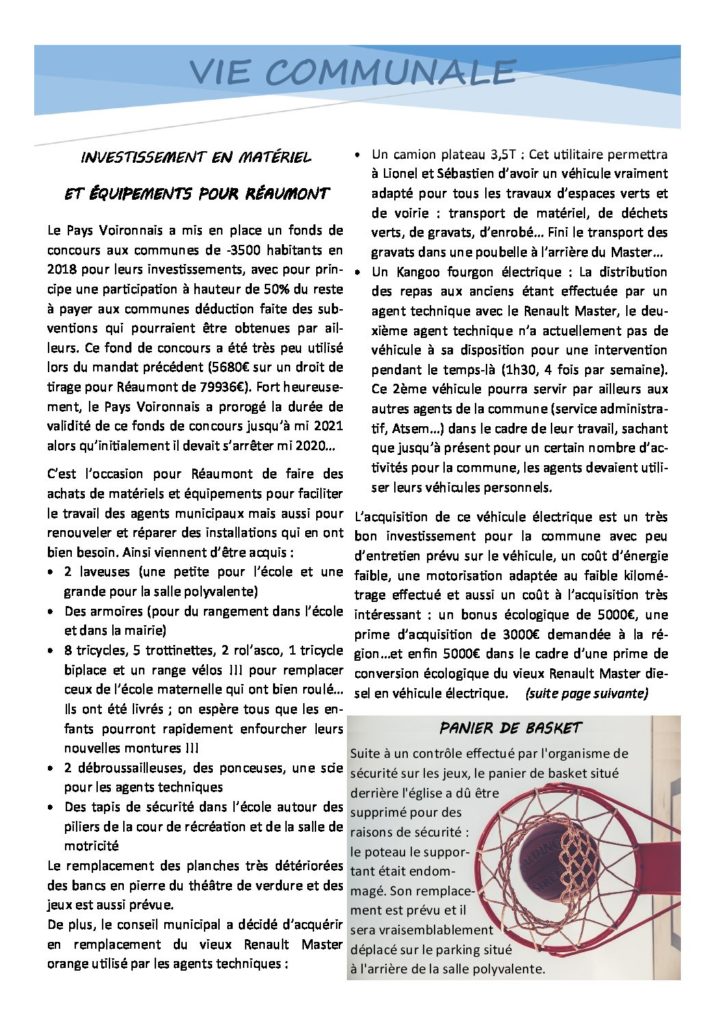 VIE COMMUNALE

INVESTISSEMENT EN MATÉRIEL

ET ÉQUIPEMENTS POUR RÉAUMONT

Le Pays Voironnais a mis en place un fonds de concours aux communes de -3500 habitants en 2018 pour leurs investissements, avec pour principe une participation à hauteur de 50% du reste à payer aux communes déduction faite des subventions qui pourraient être obtenues par ailleurs. Ce fond de concours a été très peu utilisé lors du mandat précédent (5680€ sur un droit de tirage pour Réaumont de 79936€). Fort heureusement, le Pays Voironnais a prorogé la durée de validité de ce fonds de concours jusqu'à mi 2021 alors qu'initialement il devait s'arrêter mi 2020…

C'est l'occasion pour Réaumont de faire des achats de matériels et équipements pour faciliter le travail des agents municipaux mais aussi pour renouveler et réparer des installations qui en ont bien besoin. Ainsi viennent d'être acquis :

• 2 laveuses (une petite pour l'école et une grande pour la salle polyvalente)
• Des armoires (pour du rangement dans l'école et dans la mairie)
• 8 tricycles, 5 trottinettes, 2 rol'asco, 1 tricycle biplace et un range vélos !!! pour remplacer ceux de l'école maternelle qui ont bien roulé… Ils ont été livrés ; on espère tous que les enfants pourront rapidement enfourcher leurs nouvelles montures !!!
• 2 débroussailleuses, des ponceuses, une scie pour les agents techniques
• Des tapis de sécurité dans l'école autour des piliers de la cour de récréation et de la salle de motricité

Le remplacement des planches très détériorées des bancs en pierre du théâtre de verdure et des jeux est aussi prévue.

De plus, le conseil municipal a décidé d'acquérir en remplacement du vieux Renault Master orange utilisé par les agents techniques :

• Un camion plateau 3,5T : Cet utilitaire permettra à Lionel et Sébastien d'avoir un véhicule vraiment adapté pour tous les travaux d'espaces verts et de voirie : transport de matériel, de déchets verts, de gravats, d'enrobé… Fini le transport des gravats dans une poubelle à l'arrière du Master…
• Un Kangoo fourgon électrique : La distribution des repas aux anciens étant effectuée par un agent technique avec le Renault Master, le deuxième agent technique n'a actuellement pas de véhicule à sa disposition pour une intervention pendant le temps-là (1h30, 4 fois par semaine). Ce 2ème véhicule pourra servir par ailleurs aux autres agents de la commune (service administratif, Atsem…) dans le cadre de leur travail, sachant que jusqu'à présent pour un certain nombre d'activités pour la commune, les agents devaient utiliser leurs véhicules personnels.

L'acquisition de ce véhicule électrique est un très bon investissement pour la commune avec peu d'entretien prévu sur le véhicule, un coût d'énergie faible, une motorisation adaptée au faible kilométrage effectué et aussi un coût à l'acquisition très intéressant : un bonus écologique de 5000€, une prime d'acquisition de 3000€ demandée à la région…et enfin 5000€ dans le cadre d'une prime de conversion écologique du vieux Renault Master diesel en véhicule électrique. (suite page suivante)

PANIER DE BASKET

Suite à un contrôle effectué par l'organisme de sécurité sur les jeux, le panier de basket situé derrière l'église a dû être supprimé pour des raisons de sécurité : le poteau le supportant était endommagé. Son remplacement est prévu et il sera vraisemblablement déplacé sur le parking situé à l'arrière de la salle polyvalente.